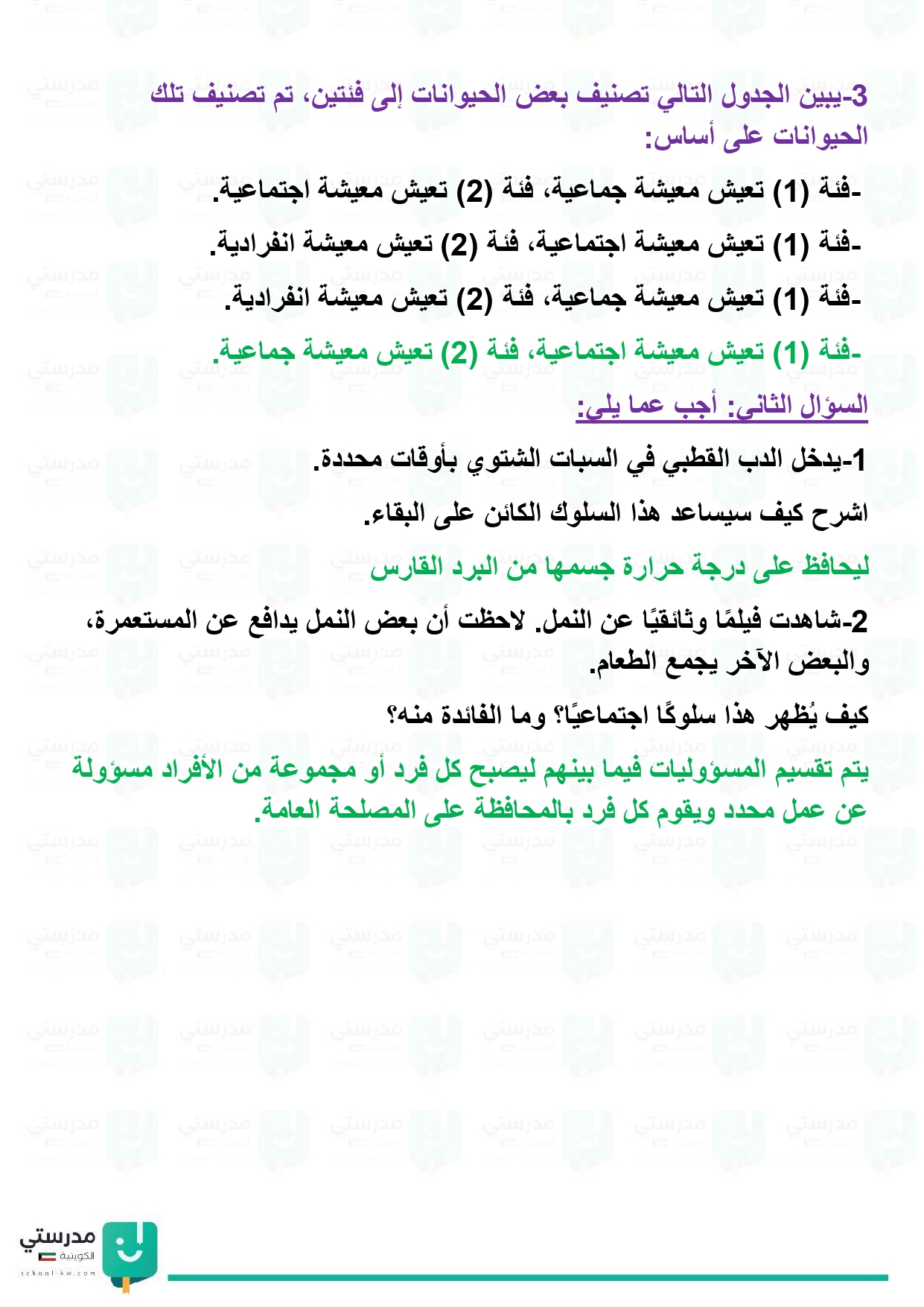 3-يبين الجدول التالي تصنيف بعض الحيوانات إلى فئتين، تم تصنيف تلك الحيوانات على أساس:

-فئة (1) تعيش معيشة جماعية، فئة (2) تعيش معيشة اجتماعية.

-فئة (1) تعيش معيشة اجتماعية، فئة (2) تعيش معيشة انفرادية.

-فئة (1) تعيش معيشة جماعية، فئة (2) تعيش معيشة انفرادية.

-فئة (1) تعيش معيشة اجتماعية، فئة (2) تعيش معيشة جماعية.

السؤال الثاني: أجب عما يلي:

1-يدخل الدب القطبي في السبات الشتوي بأوقات محددة.

اشرح كيف سيساعد هذا السلوك الكائن على البقاء.

ليحافظ على درجة حرارة جسمها من البرد القارس

2-شاهدت فيلمًا وثائقيًا عن النمل. لاحظت أن بعض النمل يدافع عن المستعمرة، والبعض الآخر يجمع الطعام.

كيف يُظهر هذا سلوكًا اجتماعيًا؟ وما الفائدة منه؟

يتم تقسيم المسؤوليات فيما بينهم ليصبح كل فرد أو مجموعة من الأفراد مسؤولة عن عمل محدد ويقوم كل فرد بالمحافظة على المصلحة العامة.

مدرستي الكويتية
school-kw.com